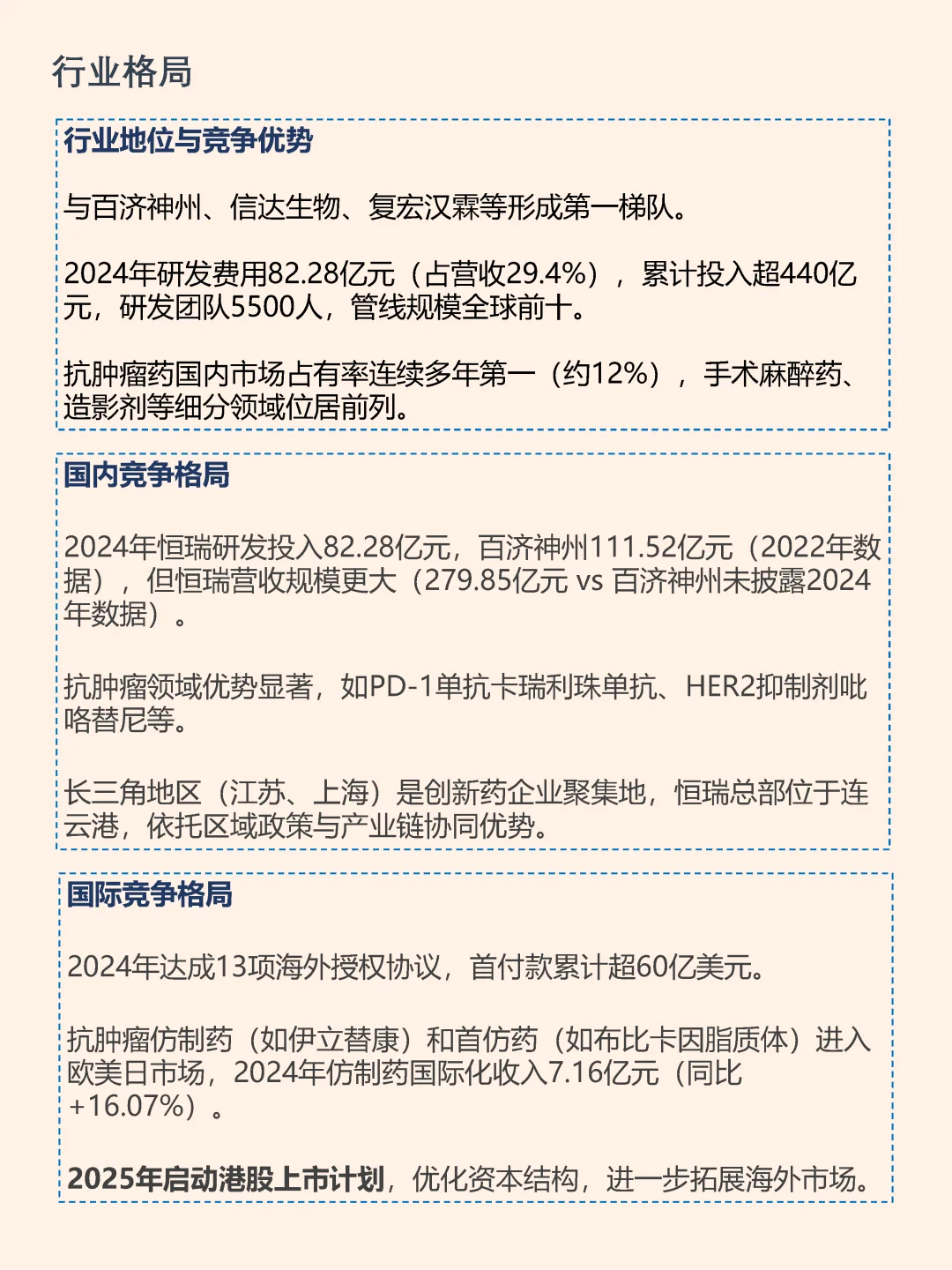 行业格局

行业地位与竞争优势

与百济神州、信达生物、复宏汉霖等形成第一梯队。

2024年研发费用82.28亿元（占营收29.4%），累计投入超440亿元，研发团队5500人，管线规模全球前十。

抗肿瘤药国内市场占有率连续多年第一（约12%），手术麻醉药、造影剂等细分领域位居前列。

国内竞争格局

2024年恒瑞研发投入82.28亿元，百济神州111.52亿元（2022年数据），但恒瑞营收规模更大（279.85亿元 vs 百济神州未披露2024年数据）。

抗肿瘤领域优势显著，如PD-1单抗卡瑞利珠单抗、HER2抑制剂吡咯替尼等。

长三角地区（江苏、上海）是创新药企业聚集地，恒瑞总部位于连云港，依托区域政策与产业链协同优势。

国际竞争格局

2024年达成13项海外授权协议，首付款累计超60亿美元。

抗肿瘤仿制药（如伊立替康）和首仿药（如布比卡因脂质体）进入欧美日市场，2024年仿制药国际化收入7.16亿元（同比+16.07%）。

2025年启动港股上市计划，优化资本结构，进一步拓展海外市场。